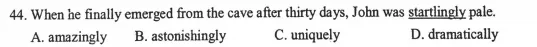 44. When he finally emerged from the cave after thirty days, John was startlingly pale.

A. amazingly B. astonishingly C. uniquely D. dramatically